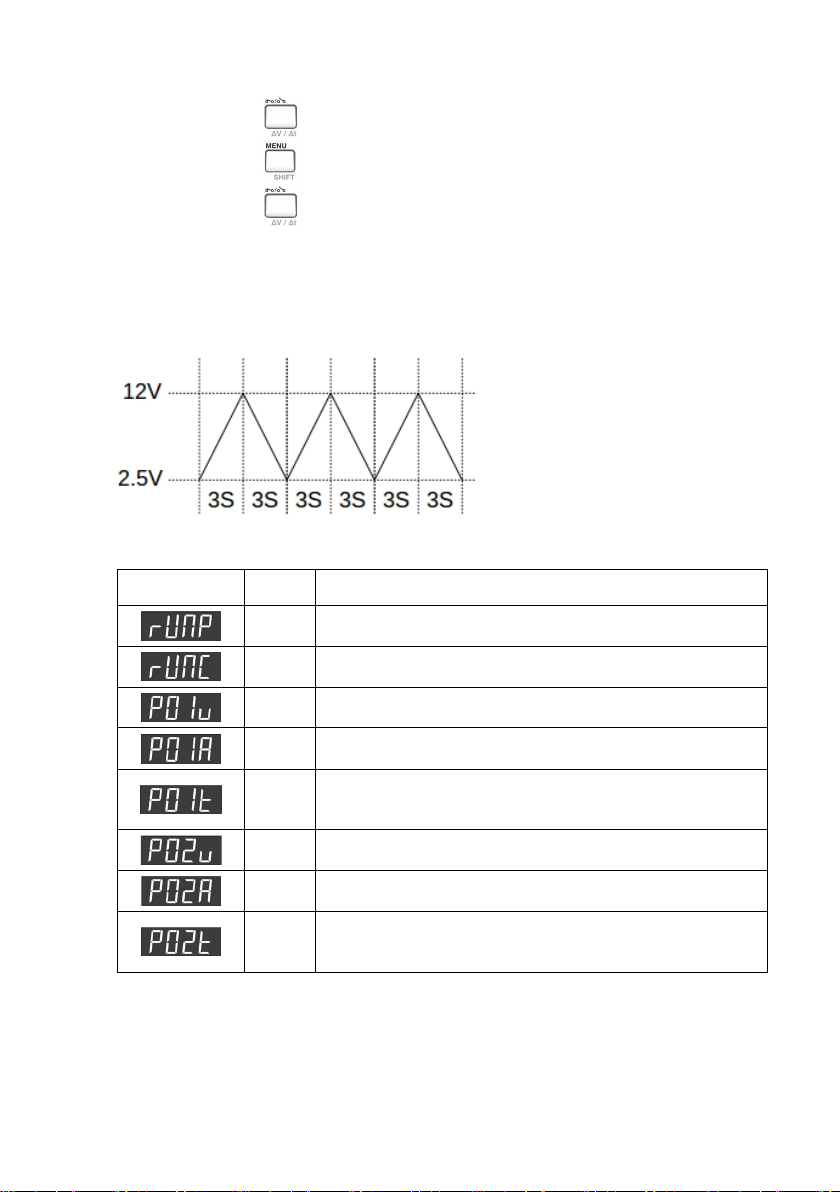 ΔV / Δt

MENU

SHIFT

ΔV / Δt

12V

2.5V

3S 3S 3S 3S 3S 3S

| | | |
|---|---|---|
| rUNP | | |
| rUNC | | |
| P01u | | |
| P01A | | |
| P01t | | |
| P02u | | |
| P02A | | |
| P02t | | |